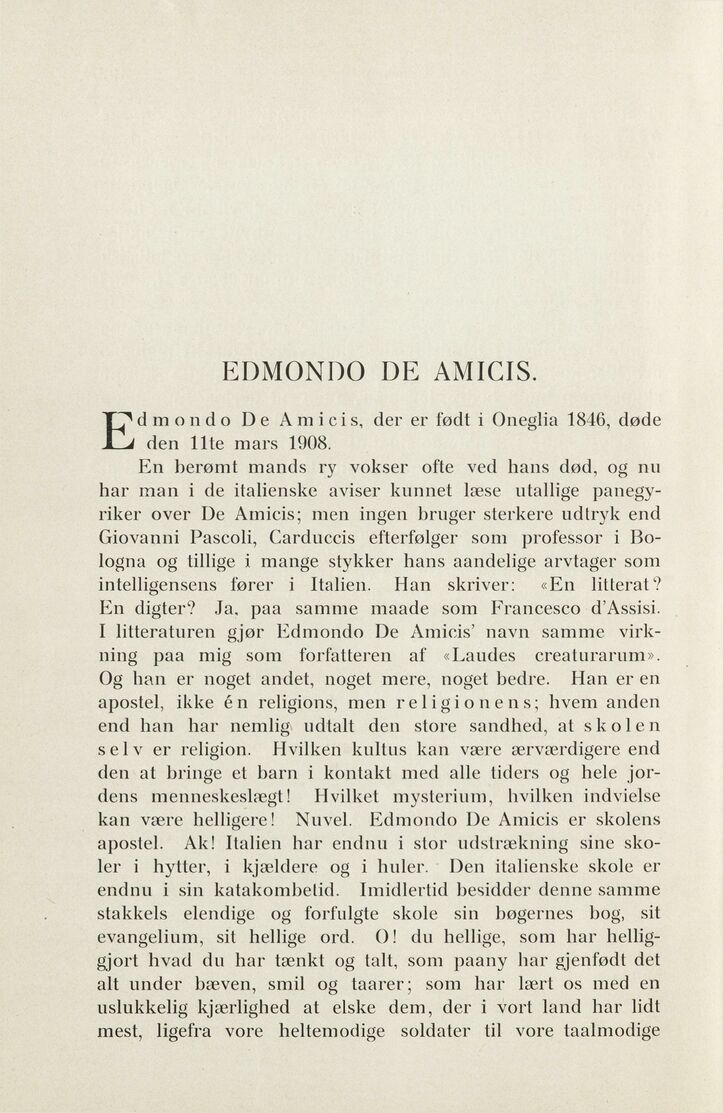 EDMONDO DE AMICIS.

Edmondo De Amicis, der er født i Oneglia 1846, døde den 11te mars 1908.

En berømt mands ry vokser ofte ved hans død, og nu har man i de italienske aviser kunnet læse utallige panegyriker over De Amicis; men ingen bruger sterkere udtryk end Giovanni Pascoli, Carduccis efterfølger som professor i Bologna og tillige i mange stykker hans aandelige arvtager som intelligensens fører i Italien. Han skriver: «En litterat? En digter? Ja, paa samme maade som Francesco d'Assisi. I litteraturen gjør Edmondo De Amicis' navn samme virkning paa mig som forfatteren af «Laudes creaturarum». Og han er noget andet, noget mere, noget bedre. Han er en apostel, ikke én religions, men religionens; hvem anden end han har nemlig udtalt den store sandhed, at skolen selv er religion. Hvilken kultus kan være ærværdigere end den at bringe et barn i kontakt med alle tiders og hele jordens menneskeslægt! Hvilket mysterium, hvilken indvielse kan være helligere! Nuvel. Edmondo De Amicis er skolens apostel. Ak! Italien har endnu i stor udstrækning sine skoler i hytter, i kjældere og i huler. Den italienske skole er endnu i sin katakombetid. Imidlertid besidder denne samme stakkels elendige og forfulgte skole sin bøgernes bog, sit evangelium, sit hellige ord. O! du hellige, som har helliggjort hvad du har tænkt og talt, som paany har gjenfødt det alt under bæven, smil og taarer; som har lært os med en uslukkelig kjærlighed at elske dem, der i vort land har lidt mest, ligefra vore heltemodige soldater til vore taalmodige